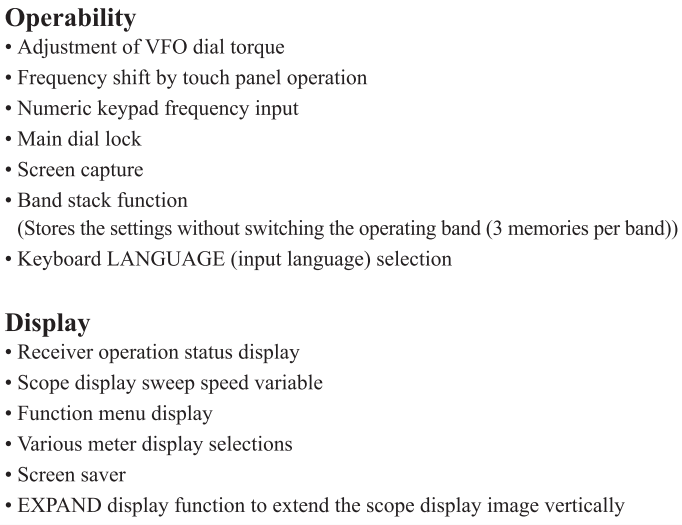 Operability
• Adjustment of VFO dial torque
• Frequency shift by touch panel operation
• Numeric keypad frequency input
• Main dial lock
• Screen capture
• Band stack function
(Stores the settings without switching the operating band (3 memories per band))
• Keyboard LANGUAGE (input language) selection

Display
• Receiver operation status display
• Scope display sweep speed variable
• Function menu display
• Various meter display selections
• Screen saver
• EXPAND display function to extend the scope display image vertically